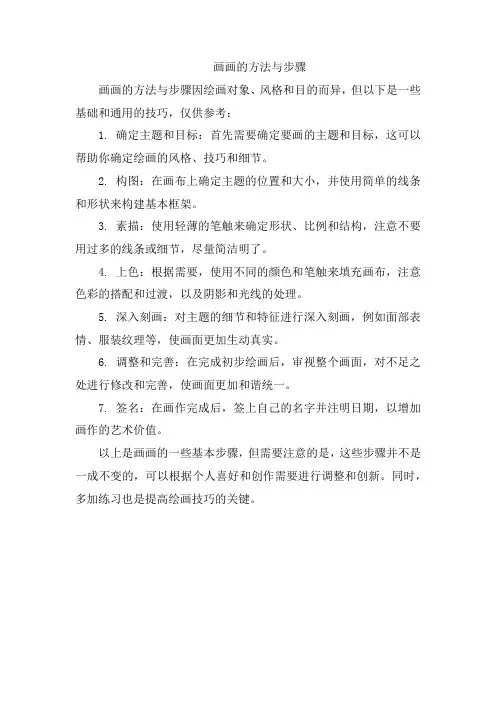 画画的方法与步骤

画画的方法与步骤因绘画对象、风格和目的而异，但以下是一些基础和通用的技巧，仅供参考：

1. 确定主题和目标：首先需要确定要画的主题和目标，这可以帮助你确定绘画的风格、技巧和细节。

2. 构图：在画布上确定主题的位置和大小，并使用简单的线条和形状来构建基本框架。

3. 素描：使用轻薄的笔触来确定形状、比例和结构，注意不要用过多的线条或细节，尽量简洁明了。

4. 上色：根据需要，使用不同的颜色和笔触来填充画布，注意色彩的搭配和过渡，以及阴影和光线的处理。

5. 深入刻画：对主题的细节和特征进行深入刻画，例如面部表情、服装纹理等，使画面更加生动真实。

6. 调整和完善：在完成初步绘画后，审视整个画面，对不足之处进行修改和完善，使画面更加和谐统一。

7. 签名：在画作完成后，签上自己的名字并注明日期，以增加画作的艺术价值。

以上是画画的一些基本步骤，但需要注意的是，这些步骤并不是一成不变的，可以根据个人喜好和创作需要进行调整和创新。同时，多加练习也是提高绘画技巧的关键。